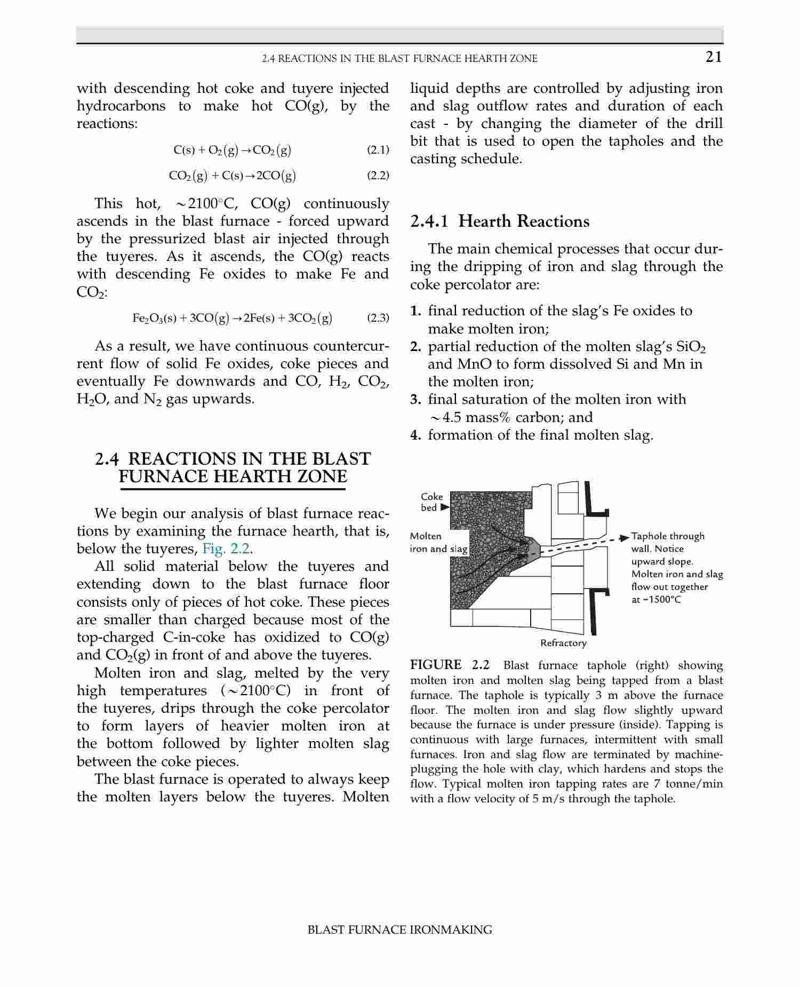 2.4 REACTIONS IN THE BLAST FURNACE HEARTH ZONE 21

with descending hot coke and tuyere injected hydrocarbons to make hot CO(g), by the reactions:

$C(s) + O_2(g) \rightarrow CO_2(g)$ (2.1)

$CO_2(g) + C(s) \rightarrow 2CO(g)$ (2.2)

This hot, $\sim 2100°C$, CO(g) continuously ascends in the blast furnace - forced upward by the pressurized blast air injected through the tuyeres. As it ascends, the CO(g) reacts with descending Fe oxides to make Fe and $CO_2$:

$Fe_2O_3(s) + 3CO(g) \rightarrow 2Fe(s) + 3CO_2(g)$ (2.3)

As a result, we have continuous countercurrent flow of solid Fe oxides, coke pieces and eventually Fe downwards and CO, $H_2$, $CO_2$, $H_2O$, and $N_2$ gas upwards.

2.4 REACTIONS IN THE BLAST FURNACE HEARTH ZONE

We begin our analysis of blast furnace reactions by examining the furnace hearth, that is, below the tuyeres, Fig. 2.2.

All solid material below the tuyeres and extending down to the blast furnace floor consists only of pieces of hot coke. These pieces are smaller than charged because most of the top-charged C-in-coke has oxidized to CO(g) and $CO_2$(g) in front of and above the tuyeres.

Molten iron and slag, melted by the very high temperatures ($\sim 2100°C$) in front of the tuyeres, drips through the coke percolator to form layers of heavier molten iron at the bottom followed by lighter molten slag between the coke pieces.

The blast furnace is operated to always keep the molten layers below the tuyeres. Molten liquid depths are controlled by adjusting iron and slag outflow rates and duration of each cast - by changing the diameter of the drill bit that is used to open the tapholes and the casting schedule.

2.4.1 Hearth Reactions

The main chemical processes that occur during the dripping of iron and slag through the coke percolator are:

1. final reduction of the slag's Fe oxides to make molten iron;
2. partial reduction of the molten slag's $SiO_2$ and MnO to form dissolved Si and Mn in the molten iron;
3. final saturation of the molten iron with $\sim 4.5$ mass% carbon; and
4. formation of the final molten slag.

Coke bed

Molten iron and slag

Taphole through wall. Notice upward slope. Molten iron and slag flow out together at ~1500°C

Refractory

FIGURE 2.2 Blast furnace taphole (right) showing molten iron and molten slag being tapped from a blast furnace. The taphole is typically 3 m above the furnace floor. The molten iron and slag flow slightly upward because the furnace is under pressure (inside). Tapping is continuous with large furnaces, intermittent with small furnaces. Iron and slag flow are terminated by machine-plugging the hole with clay, which hardens and stops the flow. Typical molten iron tapping rates are 7 tonne/min with a flow velocity of 5 m/s through the taphole.

BLAST FURNACE IRONMAKING